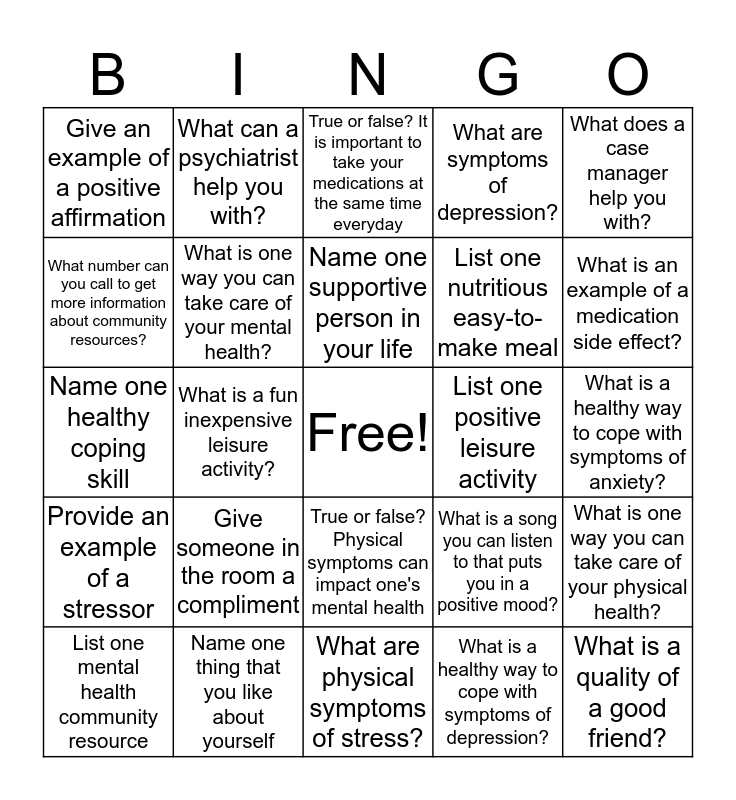 | B | I | N | G | O |
|---|---|---|---|---|
| Give an example of a positive affirmation | What can a psychiatrist help you with? | True or false? It is important to take your medications at the same time everyday | What are symptoms of depression? | What does a case manager help you with? |
| What number can you call to get more information about community resources? | What is one way you can take care of your mental health? | Name one supportive person in your life | List one nutritious easy-to-make meal | What is an example of a medication side effect? |
| Name one healthy coping skill | What is a fun inexpensive leisure activity? | Free! | List one positive leisure activity | What is a healthy way to cope with symptoms of anxiety? |
| Provide an example of a stressor | Give someone in the room a compliment | True or false? Physical symptoms can impact one's mental health | What is a song you can listen to that puts you in a positive mood? | What is one way you can take care of your physical health? |
| List one mental health community resource | Name one thing that you like about yourself | What are physical symptoms of stress? | What is a healthy way to cope with symptoms of depression? | What is a quality of a good friend? |